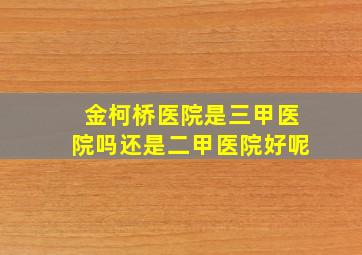 金柯桥医院是三甲医院吗还是二甲医院好呢